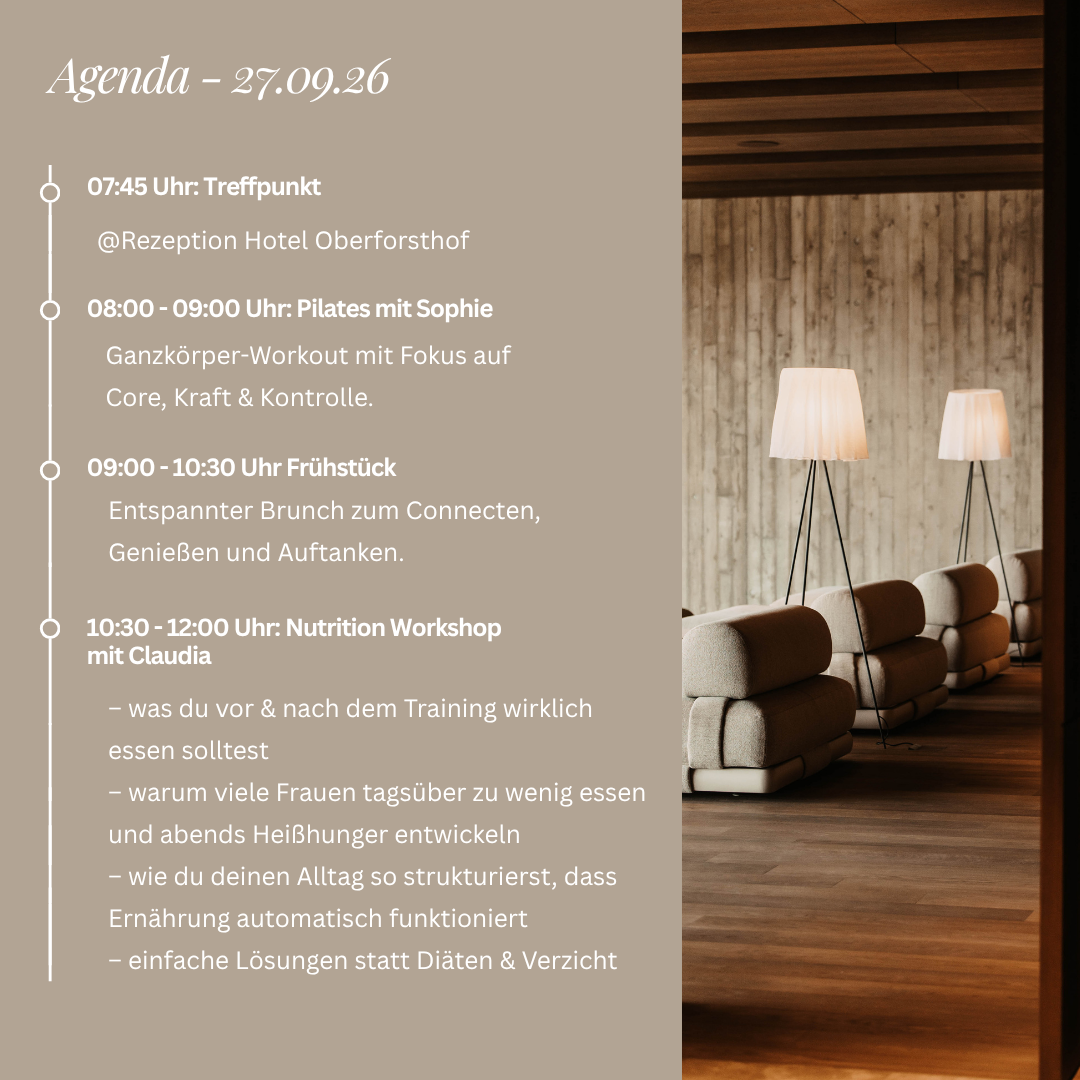 Agenda - 27.09.26

07:45 Uhr: Treffpunkt

@Rezeption Hotel Oberforsthof

08:00 - 09:00 Uhr: Pilates mit Sophie

Ganzkörper-Workout mit Fokus auf Core, Kraft & Kontrolle.

09:00 - 10:30 Uhr Frühstück

Entspannter Brunch zum Connecten, Genießen und Auftanken.

10:30 - 12:00 Uhr: Nutrition Workshop mit Claudia

– was du vor & nach dem Training wirklich essen solltest
– warum viele Frauen tagsüber zu wenig essen und abends Heißhunger entwickeln
– wie du deinen Alltag so strukturierst, dass Ernährung automatisch funktioniert
– einfache Lösungen statt Diäten & Verzicht